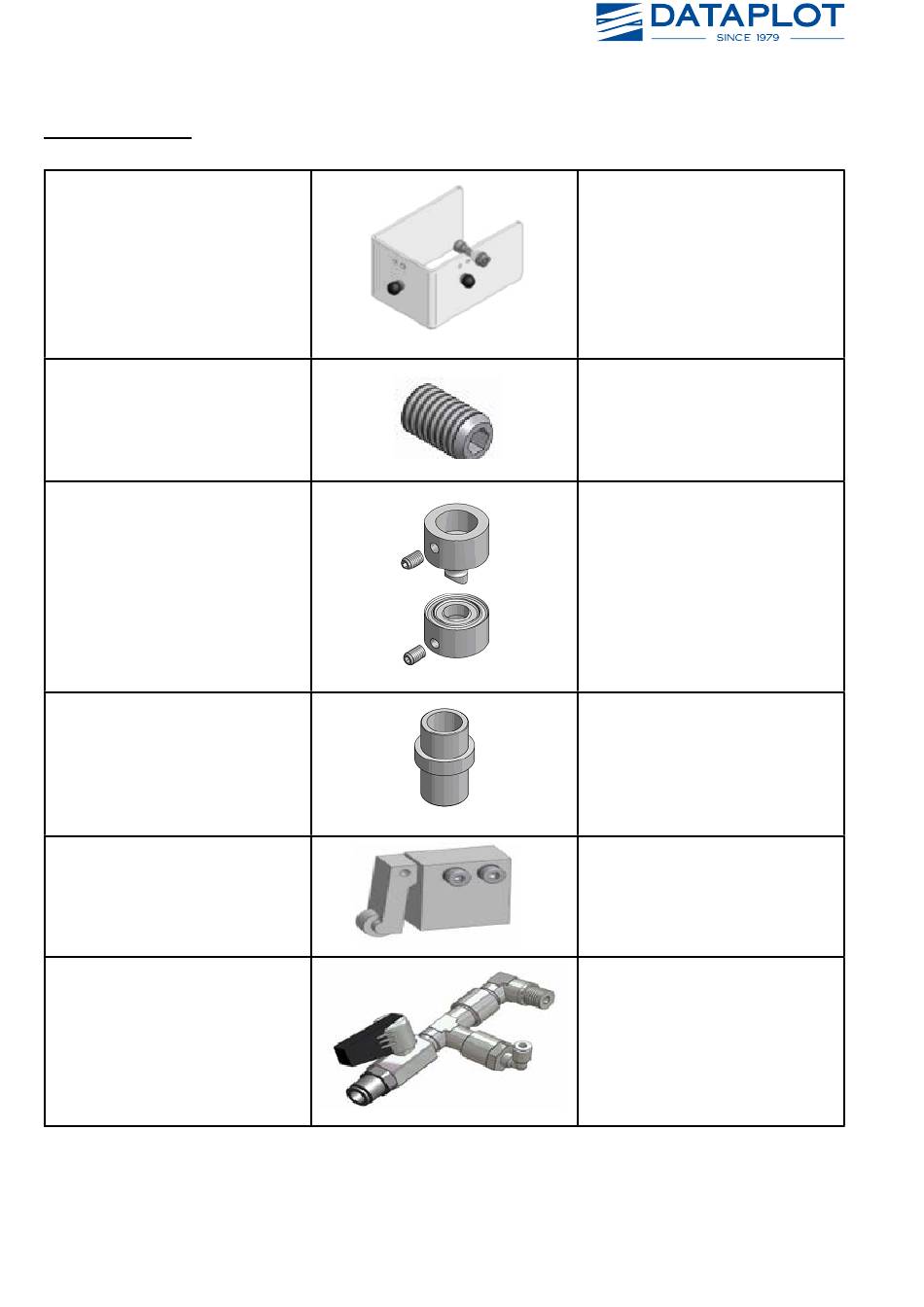 DATAPLOT
SINCE 1979